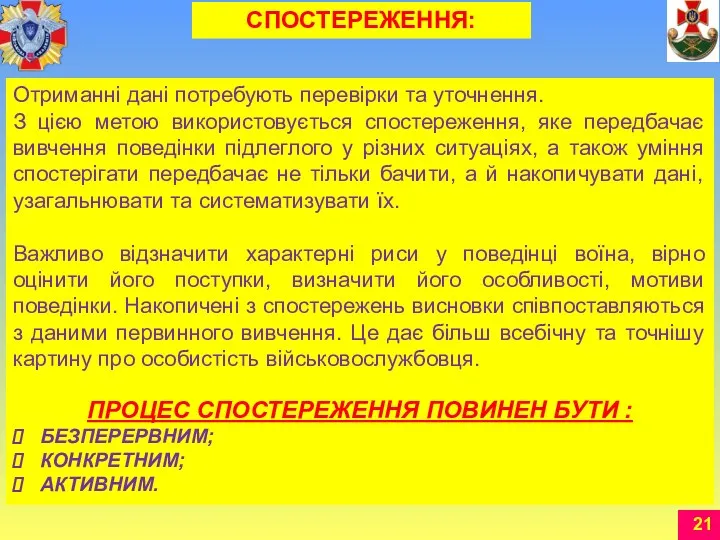 СПОСТЕРЕЖЕННЯ:

Отриманні дані потребують перевірки та уточнення. З цією метою використовується спостереження, яке передбачає вивчення поведінки підлеглого у різних ситуаціях, а також уміння спостерігати передбачає не тільки бачити, а й накопичувати дані, узагальнювати та систематизувати їх.

Важливо відзначити характерні риси у поведінці воїна, вірно оцінити його поступки, визначити його особливості, мотиви поведінки. Накопичені з спостережень висновки співпоставляються з даними первинного вивчення. Це дає більш всебічну та точнішу картину про особистість військовослужбовця.

ПРОЦЕС СПОСТЕРЕЖЕННЯ ПОВИНЕН БУТИ :
 БЕЗПЕРЕРВНИМ;
 КОНКРЕТНИМ;
 АКТИВНИМ.

21